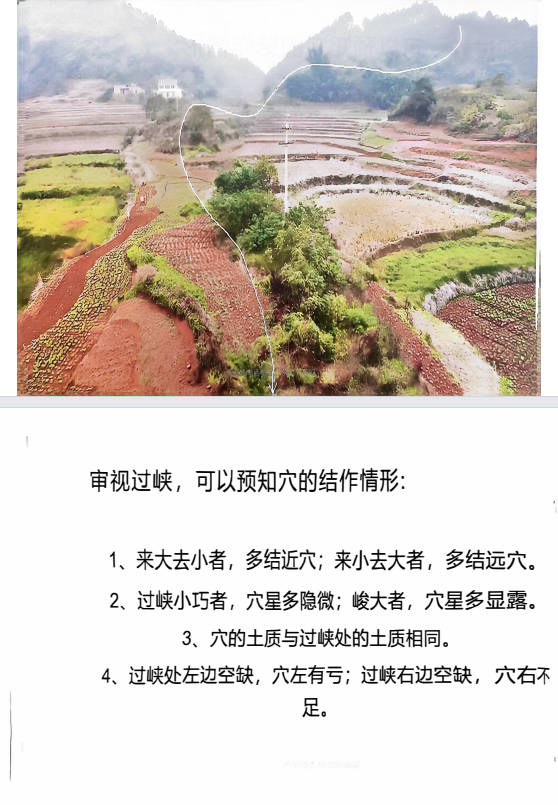 审视过峡，可以预知穴的结作情形:

1、来大去小者，多结近穴；来小去大者，多结远穴。

2、过峡小巧者，穴星多隐微；峻大者，穴星多显露。

3、穴的土质与过峡处的土质相同。

4、过峡处左边空缺，穴左有亏；过峡右边空缺，穴右不足。